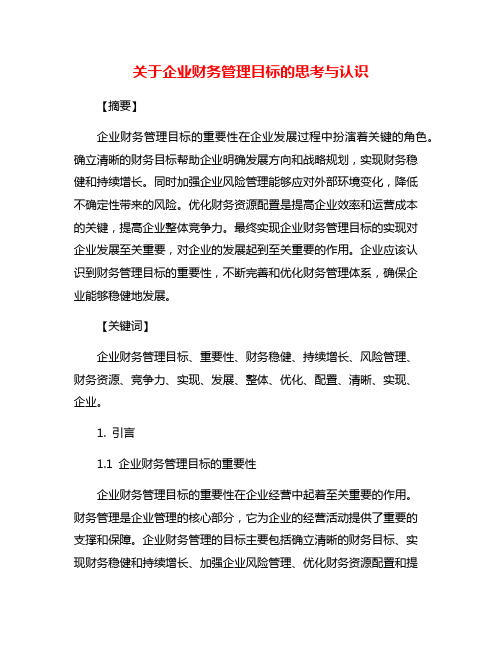 关于企业财务管理目标的思考与认识

【摘要】

企业财务管理目标的重要性在企业发展过程中扮演着关键的角色。确立清晰的财务目标帮助企业明确发展方向和战略规划，实现财务稳健和持续增长。同时加强企业风险管理能够应对外部环境变化，降低不确定性带来的风险。优化财务资源配置是提高企业效率和运营成本的关键，提高企业整体竞争力。最终实现企业财务管理目标的实现对企业发展至关重要，对企业的发展起到至关重要的作用。企业应该认识到财务管理目标的重要性，不断完善和优化财务管理体系，确保企业能够稳健地发展。

【关键词】

企业财务管理目标、重要性、财务稳健、持续增长、风险管理、财务资源、竞争力、实现、发展、整体、优化、配置、清晰、实现、企业。

1. 引言

1.1 企业财务管理目标的重要性

企业财务管理目标的重要性在企业经营中起着至关重要的作用。财务管理是企业管理的核心部分，它为企业的经营活动提供了重要的支撑和保障。企业财务管理的目标主要包括确立清晰的财务目标、实现财务稳健和持续增长、加强企业风险管理、优化财务资源配置和提